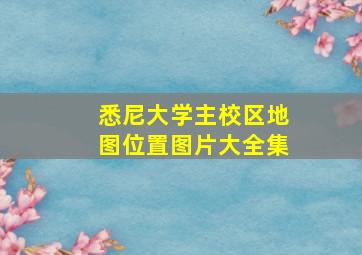 悉尼大学主校区地图位置图片大全集